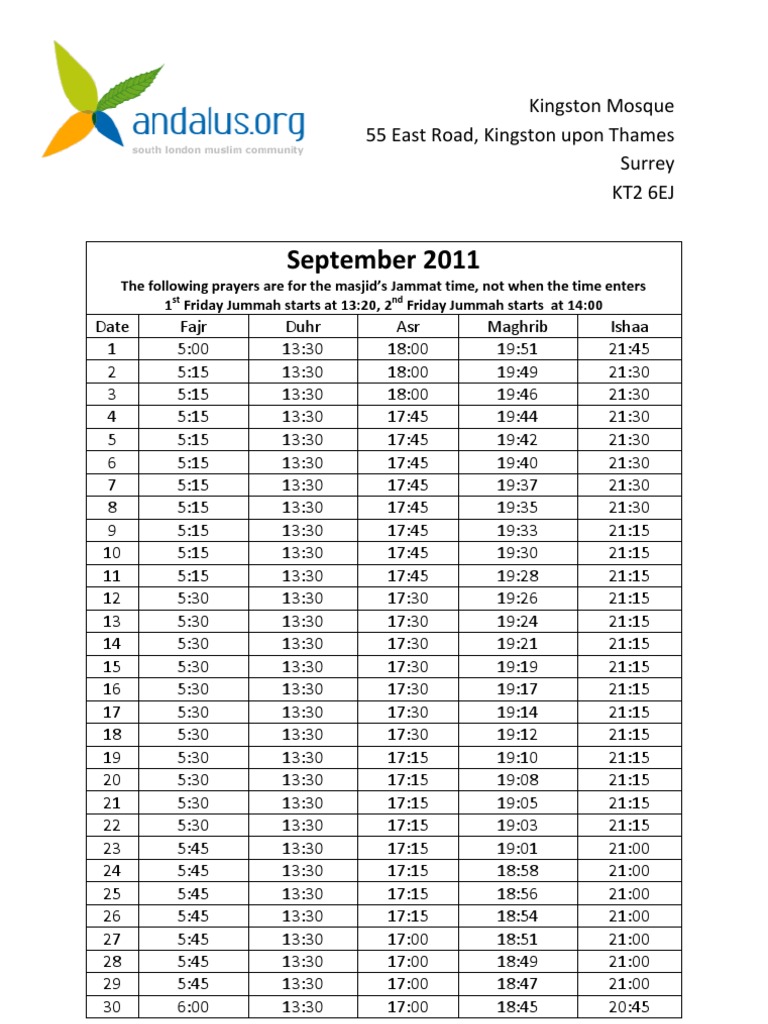 andalus.org
south london muslim community

Kingston Mosque
55 East Road, Kingston upon Thames
Surrey
KT2 6EJ

September 2011
The following prayers are for the masjid's Jammat time, not when the time enters
$1^{st}$ Friday Jummah starts at 13:20, $2^{nd}$ Friday Jummah starts at 14:00

| Date | Fajr | Duhr | Asr | Maghrib | Ishaa |
|---|---|---|---|---|---|
| 1 | 5:00 | 13:30 | 18:00 | 19:51 | 21:45 |
| 2 | 5:15 | 13:30 | 18:00 | 19:49 | 21:30 |
| 3 | 5:15 | 13:30 | 18:00 | 19:46 | 21:30 |
| 4 | 5:15 | 13:30 | 17:45 | 19:44 | 21:30 |
| 5 | 5:15 | 13:30 | 17:45 | 19:42 | 21:30 |
| 6 | 5:15 | 13:30 | 17:45 | 19:40 | 21:30 |
| 7 | 5:15 | 13:30 | 17:45 | 19:37 | 21:30 |
| 8 | 5:15 | 13:30 | 17:45 | 19:35 | 21:30 |
| 9 | 5:15 | 13:30 | 17:45 | 19:33 | 21:15 |
| 10 | 5:15 | 13:30 | 17:45 | 19:30 | 21:15 |
| 11 | 5:15 | 13:30 | 17:45 | 19:28 | 21:15 |
| 12 | 5:30 | 13:30 | 17:30 | 19:26 | 21:15 |
| 13 | 5:30 | 13:30 | 17:30 | 19:24 | 21:15 |
| 14 | 5:30 | 13:30 | 17:30 | 19:21 | 21:15 |
| 15 | 5:30 | 13:30 | 17:30 | 19:19 | 21:15 |
| 16 | 5:30 | 13:30 | 17:30 | 19:17 | 21:15 |
| 17 | 5:30 | 13:30 | 17:30 | 19:14 | 21:15 |
| 18 | 5:30 | 13:30 | 17:30 | 19:12 | 21:15 |
| 19 | 5:30 | 13:30 | 17:15 | 19:10 | 21:15 |
| 20 | 5:30 | 13:30 | 17:15 | 19:08 | 21:15 |
| 21 | 5:30 | 13:30 | 17:15 | 19:05 | 21:15 |
| 22 | 5:30 | 13:30 | 17:15 | 19:03 | 21:15 |
| 23 | 5:45 | 13:30 | 17:15 | 19:01 | 21:00 |
| 24 | 5:45 | 13:30 | 17:15 | 18:58 | 21:00 |
| 25 | 5:45 | 13:30 | 17:15 | 18:56 | 21:00 |
| 26 | 5:45 | 13:30 | 17:15 | 18:54 | 21:00 |
| 27 | 5:45 | 13:30 | 17:00 | 18:51 | 21:00 |
| 28 | 5:45 | 13:30 | 17:00 | 18:49 | 21:00 |
| 29 | 5:45 | 13:30 | 17:00 | 18:47 | 21:00 |
| 30 | 6:00 | 13:30 | 17:00 | 18:45 | 20:45 |